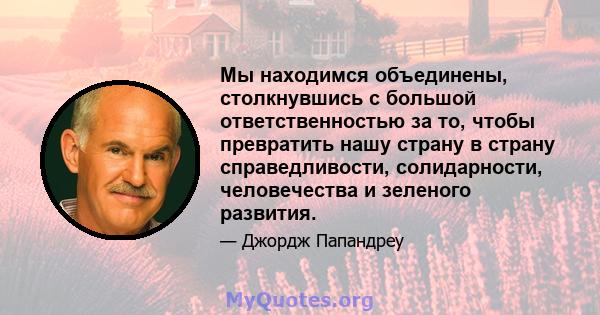 Мы находимся объединены, столкнувшись с большой ответственностью за то, чтобы превратить нашу страну в страну справедливости, солидарности, человечества и зеленого развития.

— Джордж Папандреу

MyQuotes.org